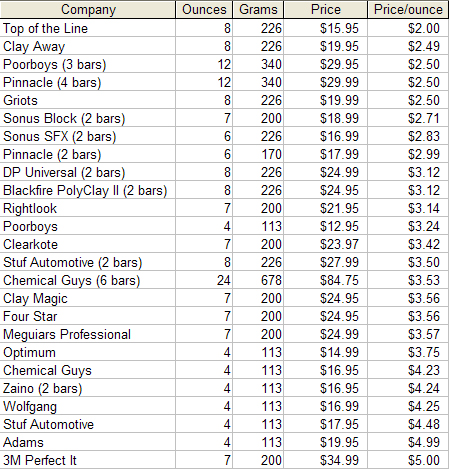 | Company | Ounces | Grams | Price | Price/ounce |
|---|---|---|---|---|
| Top of the Line | 8 | 226 | \$15.95 | \$2.00 |
| Clay Away | 8 | 226 | \$19.95 | \$2.49 |
| Poorboys (3 bars) | 12 | 340 | \$29.95 | \$2.50 |
| Pinnacle (4 bars) | 12 | 340 | \$29.99 | \$2.50 |
| Griots | 8 | 226 | \$19.99 | \$2.50 |
| Sonus Block (2 bars) | 7 | 200 | \$18.99 | \$2.71 |
| Sonus SFX (2 bars) | 6 | 226 | \$16.99 | \$2.83 |
| Pinnacle (2 bars) | 6 | 170 | \$17.99 | \$2.99 |
| DP Universal (2 bars) | 8 | 226 | \$24.99 | \$3.12 |
| Blackfire PolyClay II (2 bars) | 8 | 226 | \$24.95 | \$3.12 |
| Rightlook | 7 | 200 | \$21.95 | \$3.14 |
| Poorboys | 4 | 113 | \$12.95 | \$3.24 |
| Clearkote | 7 | 200 | \$23.97 | \$3.42 |
| Stuf Automotive (2 bars) | 8 | 226 | \$27.99 | \$3.50 |
| Chemical Guys (6 bars) | 24 | 678 | \$84.75 | \$3.53 |
| Clay Magic | 7 | 200 | \$24.95 | \$3.56 |
| Four Star | 7 | 200 | \$24.95 | \$3.56 |
| Meguiars Professional | 7 | 200 | \$24.99 | \$3.57 |
| Optimum | 4 | 113 | \$14.99 | \$3.75 |
| Chemical Guys | 4 | 113 | \$16.95 | \$4.23 |
| Zaino (2 bars) | 4 | 113 | \$16.95 | \$4.24 |
| Wolfgang | 4 | 113 | \$16.99 | \$4.25 |
| Stuf Automotive | 4 | 113 | \$17.95 | \$4.48 |
| Adams | 4 | 113 | \$19.95 | \$4.99 |
| 3M Perfect It | 7 | 200 | \$34.99 | \$5.00 |